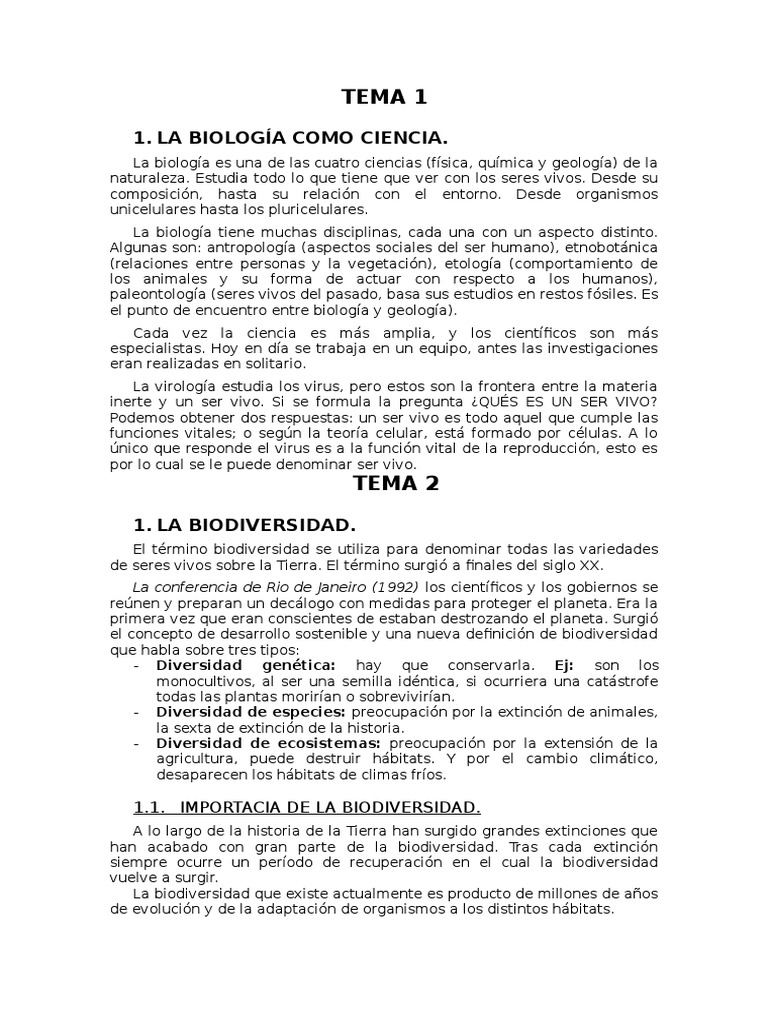 TEMA 1

1. LA BIOLOGÍA COMO CIENCIA.

La biología es una de las cuatro ciencias (física, química y geología) de la naturaleza. Estudia todo lo que tiene que ver con los seres vivos. Desde su composición, hasta su relación con el entorno. Desde organismos unicelulares hasta los pluricelulares.

La biología tiene muchas disciplinas, cada una con un aspecto distinto. Algunas son: antropología (aspectos sociales del ser humano), etnobotánica (relaciones entre personas y la vegetación), etología (comportamiento de los animales y su forma de actuar con respecto a los humanos), paleontología (seres vivos del pasado, basa sus estudios en restos fósiles. Es el punto de encuentro entre biología y geología).

Cada vez la ciencia es más amplia, y los científicos son más especialistas. Hoy en día se trabaja en un equipo, antes las investigaciones eran realizadas en solitario.

La virología estudia los virus, pero estos son la frontera entre la materia inerte y un ser vivo. Si se formula la pregunta ¿QUÉS ES UN SER VIVO? Podemos obtener dos respuestas: un ser vivo es todo aquel que cumple las funciones vitales; o según la teoría celular, está formado por células. A lo único que responde el virus es a la función vital de la reproducción, esto es por lo cual se le puede denominar ser vivo.

TEMA 2

1. LA BIODIVERSIDAD.

El término biodiversidad se utiliza para denominar todas las variedades de seres vivos sobre la Tierra. El término surgió a finales del siglo XX.

La conferencia de Rio de Janeiro (1992) los científicos y los gobiernos se reúnen y preparan un decálogo con medidas para proteger el planeta. Era la primera vez que eran conscientes de estaban destrozando el planeta. Surgió el concepto de desarrollo sostenible y una nueva definición de biodiversidad que habla sobre tres tipos:
- Diversidad genética: hay que conservarla. Ej: son los monocultivos, al ser una semilla idéntica, si ocurriera una catástrofe todas las plantas morirían o sobrevivirían.
- Diversidad de especies: preocupación por la extinción de animales, la sexta de extinción de la historia.
- Diversidad de ecosistemas: preocupación por la extensión de la agricultura, puede destruir hábitats. Y por el cambio climático, desaparecen los hábitats de climas fríos.

1.1. IMPORTACIA DE LA BIODIVERSIDAD.

A lo largo de la historia de la Tierra han surgido grandes extinciones que han acabado con gran parte de la biodiversidad. Tras cada extinción siempre ocurre un período de recuperación en el cual la biodiversidad vuelve a surgir.

La biodiversidad que existe actualmente es producto de millones de años de evolución y de la adaptación de organismos a los distintos hábitats.